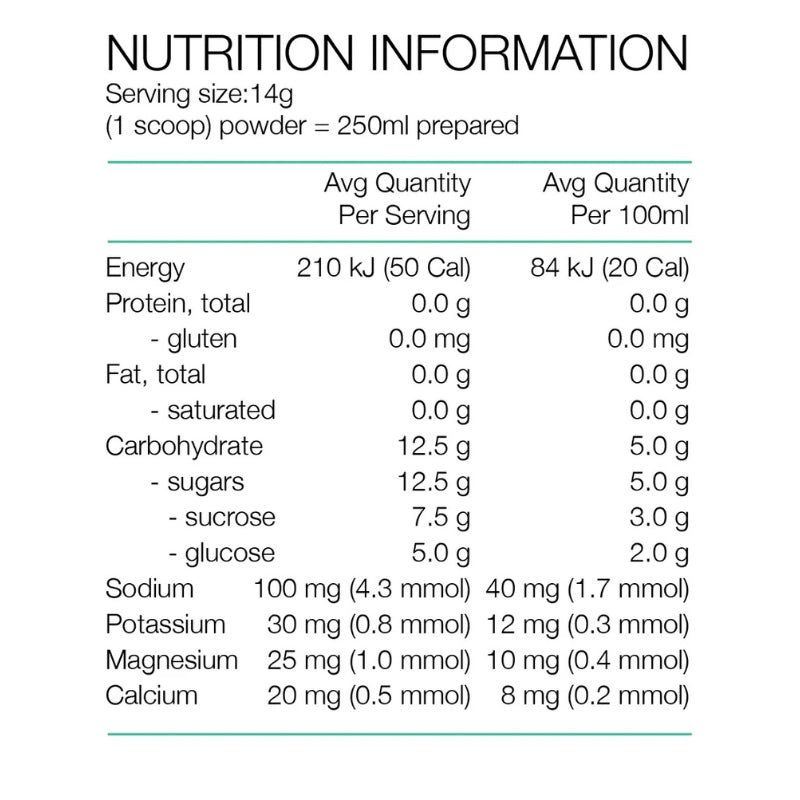 NUTRITION INFORMATION
Serving size:14g
(1 scoop) powder = 250ml prepared

|  | Avg Quantity Per Serving | Avg Quantity Per 100ml |
|---|---|---|
| Energy | 210 kJ (50 Cal) | 84 kJ (20 Cal) |
| Protein, total | 0.0 g | 0.0 g |
| - gluten | 0.0 mg | 0.0 mg |
| Fat, total | 0.0 g | 0.0 g |
| - saturated | 0.0 g | 0.0 g |
| Carbohydrate | 12.5 g | 5.0 g |
| - sugars | 12.5 g | 5.0 g |
| - sucrose | 7.5 g | 3.0 g |
| - glucose | 5.0 g | 2.0 g |
| Sodium | 100 mg (4.3 mmol) | 40 mg (1.7 mmol) |
| Potassium | 30 mg (0.8 mmol) | 12 mg (0.3 mmol) |
| Magnesium | 25 mg (1.0 mmol) | 10 mg (0.4 mmol) |
| Calcium | 20 mg (0.5 mmol) | 8 mg (0.2 mmol) |